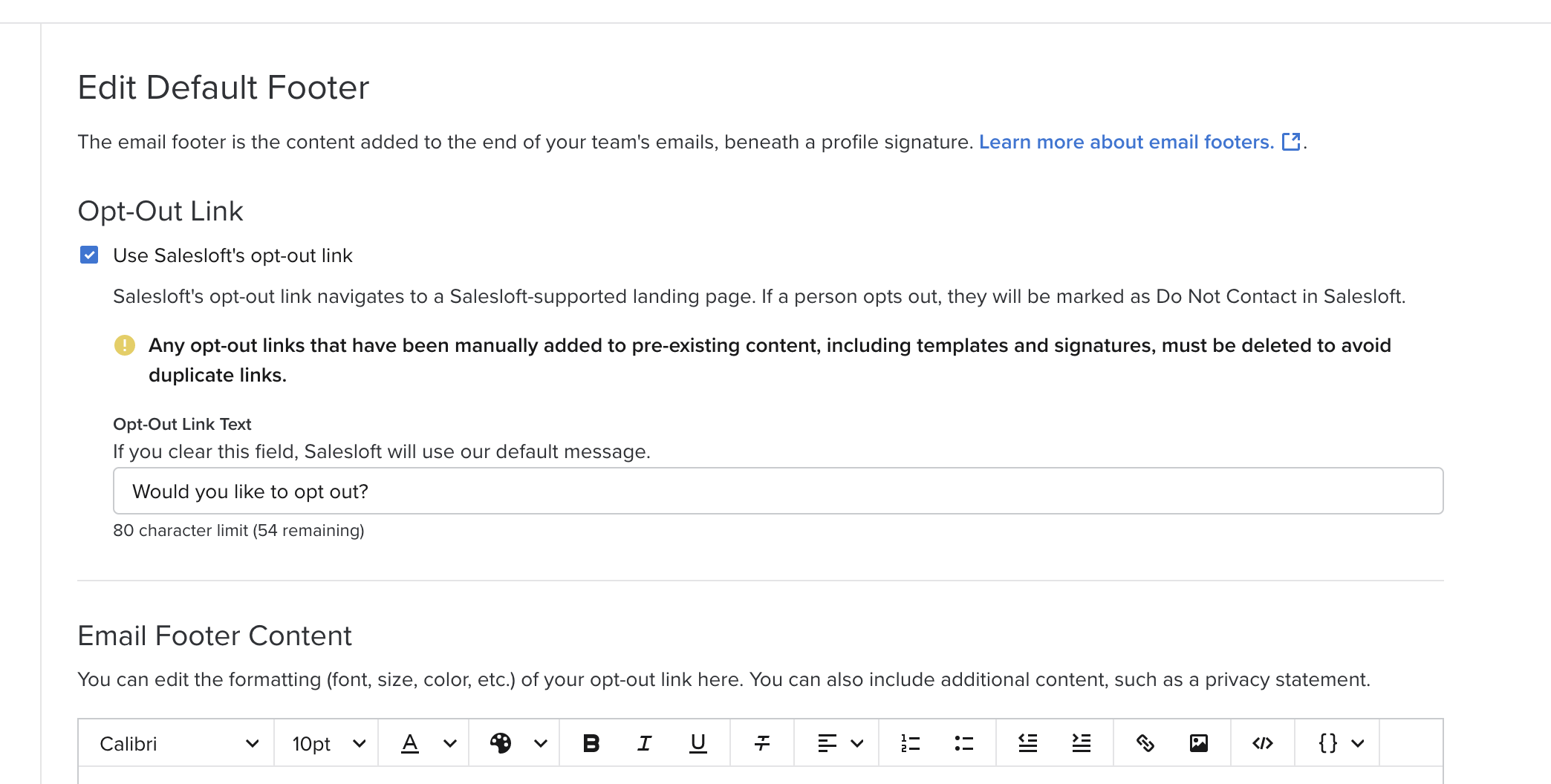 Edit Default Footer

The email footer is the content added to the end of your team's emails, beneath a profile signature. Learn more about email footers.

Opt-Out Link

Use Salesloft's opt-out link

Salesloft's opt-out link navigates to a Salesloft-supported landing page. If a person opts out, they will be marked as Do Not Contact in Salesloft.

Any opt-out links that have been manually added to pre-existing content, including templates and signatures, must be deleted to avoid duplicate links.

Opt-Out Link Text
If you clear this field, Salesloft will use our default message.

Would you like to opt out?

80 character limit (54 remaining)

Email Footer Content

You can edit the formatting (font, size, color, etc.) of your opt-out link here. You can also include additional content, such as a privacy statement.

Calibri 10pt A B I U {}